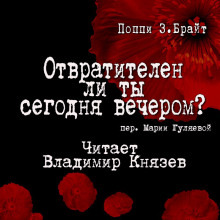 Поппи З.Брайт

Отвратителен ли ты сегодня вечером?

пер. Марии Гуляевой

Читает Владимир Князев